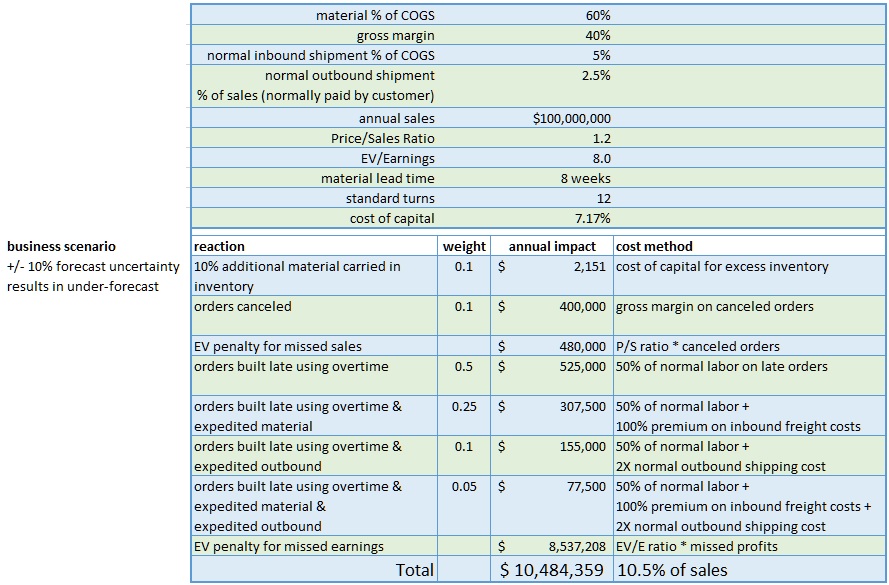 | | |
|---|---|
| material % of COGS | 60% |
| gross margin | 40% |
| normal inbound shipment % of COGS | 5% |
| normal outbound shipment % of sales (normally paid by customer) | 2.5% |
| annual sales | $100,000,000 |
| Price/Sales Ratio | 1.2 |
| EV/Earnings | 8.0 |
| material lead time | 8 weeks |
| standard turns | 12 |
| cost of capital | 7.17% |

business scenario
+/- 10% forecast uncertainty results in under-forecast

| reaction | weight | annual impact | cost method |
|---|---|---|---|
| 10% additional material carried in inventory | 0.1 | $ 2,151 | cost of capital for excess inventory |
| orders canceled | 0.1 | $ 400,000 | gross margin on canceled orders |
| EV penalty for missed sales | | $ 480,000 | P/S ratio * canceled orders |
| orders built late using overtime | 0.5 | $ 525,000 | 50% of normal labor on late orders |
| orders built late using overtime & expedited material | 0.25 | $ 307,500 | 50% of normal labor + 100% premium on inbound freight costs |
| orders built late using overtime & expedited outbound | 0.1 | $ 155,000 | 50% of normal labor + 2X normal outbound shipping cost |
| orders built late using overtime & expedited material & expedited outbound | 0.05 | $ 77,500 | 50% of normal labor + 100% premium on inbound freight costs + 2X normal outbound shipping cost |
| EV penalty for missed earnings | | $ 8,537,208 | EV/E ratio * missed profits |
| Total | | $ 10,484,359 | 10.5% of sales |